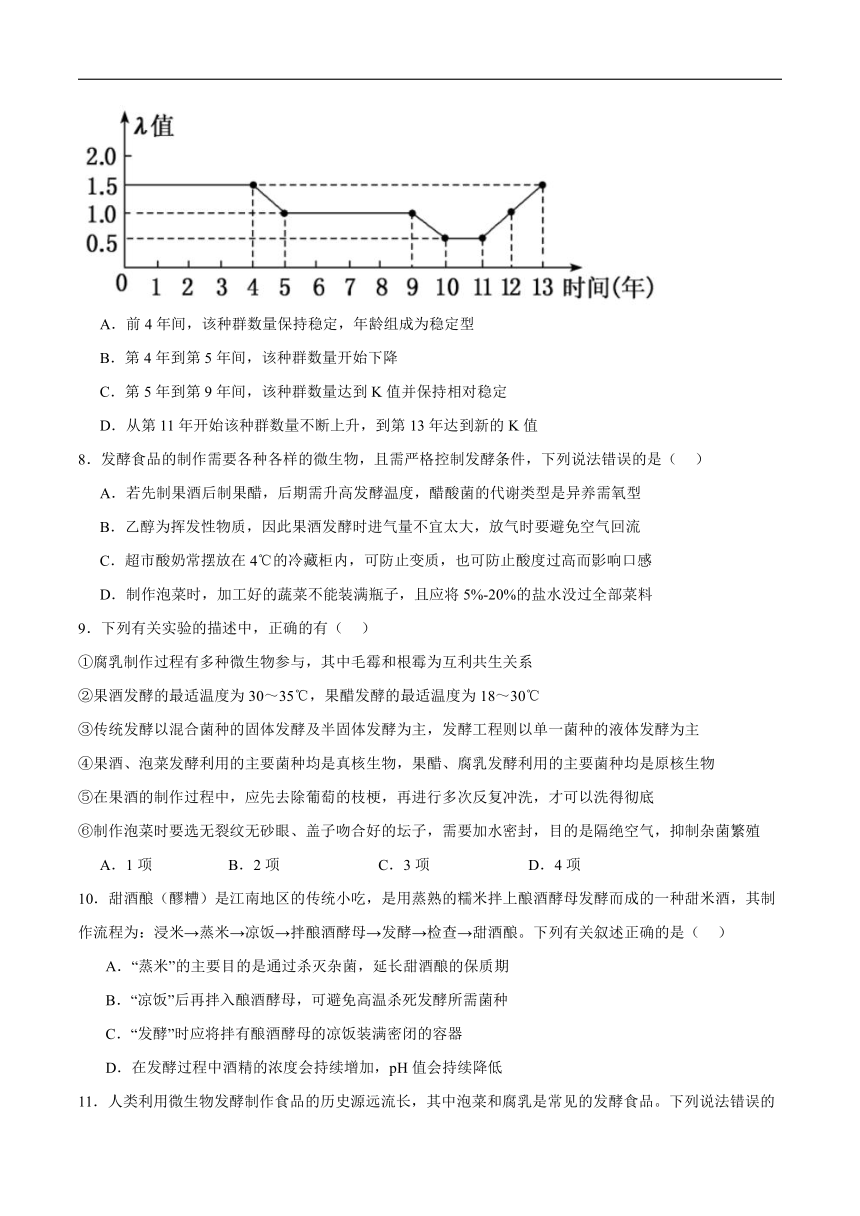 λ值
2.0
1.5
1.0
0.5
0 1 2 3 4 5 6 7 8 9 10 11 12 13 时间(年)

A．前 4 年间，该种群数量保持稳定，年龄组成为稳定型

B．第 4 年到第 5 年间，该种群数量开始下降

C．第 5 年到第 9 年间，该种群数量达到 K 值并保持相对稳定

D．从第 11 年开始该种群数量不断上升，到第 13 年达到新的 K 值

8．发酵食品的制作需要各种各样的微生物，且需严格控制发酵条件，下列说法错误的是（　）

A．若先制果酒后制果醋，后期需升高发酵温度，醋酸菌的代谢类型是异养需氧型

B．乙醇为挥发性物质，因此果酒发酵时进气量不宜太大，放气时要避免空气回流

C．超市酸奶常摆放在 4℃的冷藏柜内，可防止变质，也可防止酸度过高而影响口感

D．制作泡菜时，加工好的蔬菜不能装满瓶子，且应将 5%-20%的盐水没过全部菜料

9．下列有关实验的描述中，正确的有（　）

①腐乳制作过程有多种微生物参与，其中毛霉和根霉为互利共生关系

②果酒发酵的最适温度为 30～35℃，果醋发酵的最适温度为 18～30℃

③传统发酵以混合菌种的固体发酵及半固体发酵为主，发酵工程则以单一菌种的液体发酵为主

④果酒、泡菜发酵利用的主要菌种均是真核生物，果醋、腐乳发酵利用的主要菌种均是原核生物

⑤在果酒的制作过程中，应先去除葡萄的枝梗，再进行多次反复冲洗，才可以洗得彻底

⑥制作泡菜时要选无裂纹无砂眼、盖子吻合好的坛子，需要加水密封，目的是隔绝空气，抑制杂菌繁殖

A．1 项　　B．2 项　　C．3 项　　D．4 项

10．甜酒酿（醪糟）是江南地区的传统小吃，是用蒸熟的糯米拌上酿酒酵母发酵而成的一种甜米酒，其制作流程为：浸米→蒸米→凉饭→拌酿酒酵母→发酵→检查→甜酒酿。下列有关叙述正确的是（　）

A．“蒸米”的主要目的是通过杀灭杂菌，延长甜酒酿的保质期

B．“凉饭”后再拌入酿酒酵母，可避免高温杀死发酵所需菌种

C．“发酵”时应将拌有酿酒酵母的凉饭装满密闭的容器

D．在发酵过程中酒精的浓度会持续增加，pH 值会持续降低

11．人类利用微生物发酵制作食品的历史源远流长，其中泡菜和腐乳是常见的发酵食品。下列说法错误的